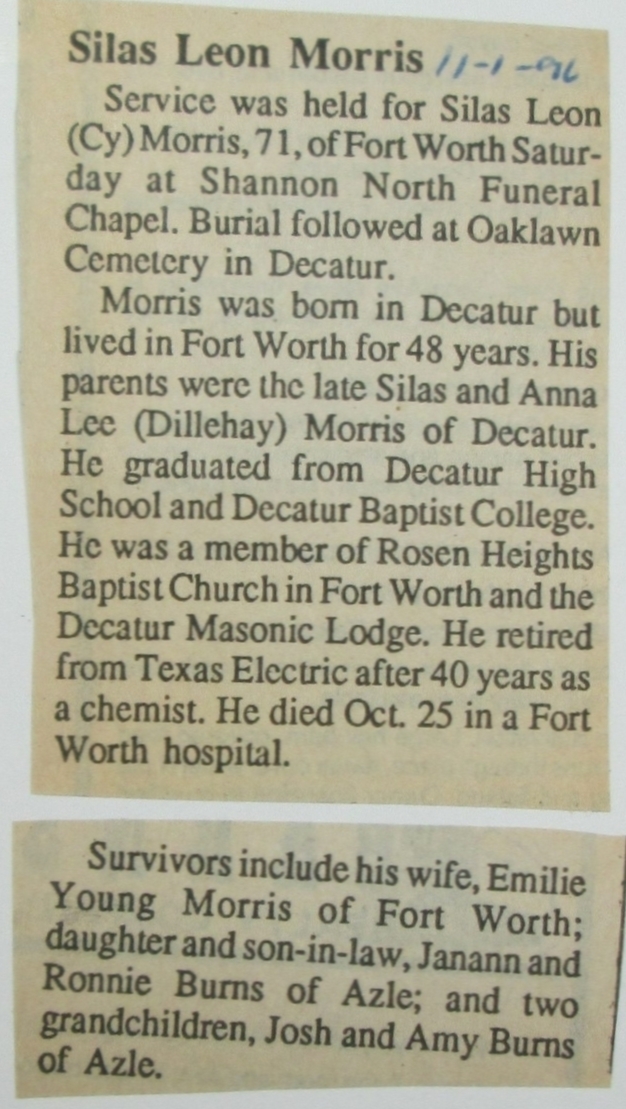 Silas Leon Morris 11-1-96

Service was held for Silas Leon (Cy) Morris, 71, of Fort Worth Saturday at Shannon North Funeral Chapel. Burial followed at Oaklawn Cemetery in Decatur.

Morris was born in Decatur but lived in Fort Worth for 48 years. His parents were the late Silas and Anna Lee (Dillehay) Morris of Decatur. He graduated from Decatur High School and Decatur Baptist College. He was a member of Rosen Heights Baptist Church in Fort Worth and the Decatur Masonic Lodge. He retired from Texas Electric after 40 years as a chemist. He died Oct. 25 in a Fort Worth hospital.

Survivors include his wife, Emilie Young Morris of Fort Worth; daughter and son-in-law, Janann and Ronnie Burns of Azle; and two grandchildren, Josh and Amy Burns of Azle.